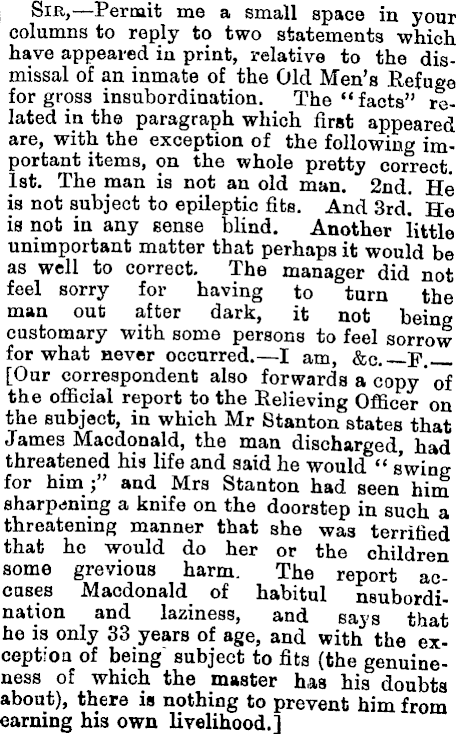 Sir,—Permit me a small space in your columns to reply to two statements which have appeared in print, relative to the dismissal of an inmate of the Old Men's Refuge for gross insubordination. The "facts" related in the paragraph which first appeared are, with the exception of the following important items, on the whole pretty correct. 1st. The man is not an old man. 2nd. He is not subject to epileptic fits. And 3rd. He is not in any sense blind. Another little unimportant matter that perhaps it would be as well to correct. The manager did not feel sorry for having to turn the man out after dark, it not being customary with some persons to feel sorrow for what never occurred.—I am, &c.—F.—[Our correspondent also forwards a copy of the official report to the Relieving Officer on the subject, in which Mr Stanton states that James Macdonald, the man discharged, had threatened his life and said he would "swing for him;" and Mrs Stanton had seen him sharpening a knife on the doorstep in such a threatening manner that she was terrified that he would do her or the children some grevious harm. The report accuses Macdonald of habitul nsubordination and laziness, and says that he is only 33 years of age, and with the exception of being subject to fits (the genuineness of which the master has his doubts about), there is nothing to prevent him from earning his own livelihood.]